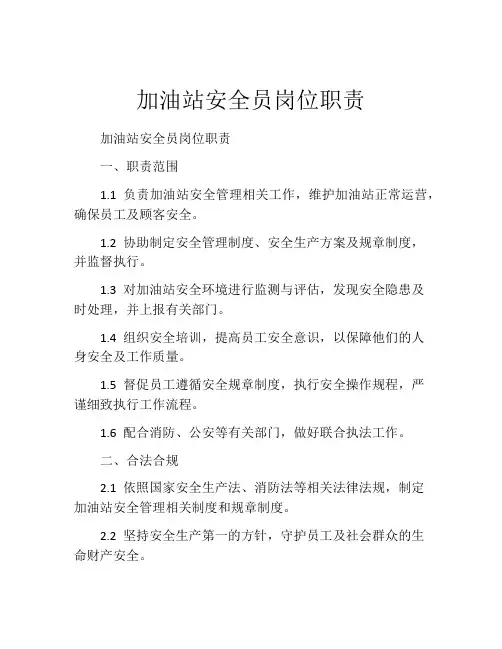 加油站安全员岗位职责

加油站安全员岗位职责

一、职责范围

1.1 负责加油站安全管理相关工作，维护加油站正常运营，确保员工及顾客安全。

1.2 协助制定安全管理制度、安全生产方案及规章制度，并监督执行。

1.3 对加油站安全环境进行监测与评估，发现安全隐患及时处理，并上报有关部门。

1.4 组织安全培训，提高员工安全意识，以保障他们的人身安全及工作质量。

1.5 督促员工遵循安全规章制度，执行安全操作规程，严谨细致执行工作流程。

1.6 配合消防、公安等有关部门，做好联合执法工作。

二、合法合规

2.1 依照国家安全生产法、消防法等相关法律法规，制定加油站安全管理相关制度和规章制度。

2.2 坚持安全生产第一的方针，守护员工及社会群众的生命财产安全。